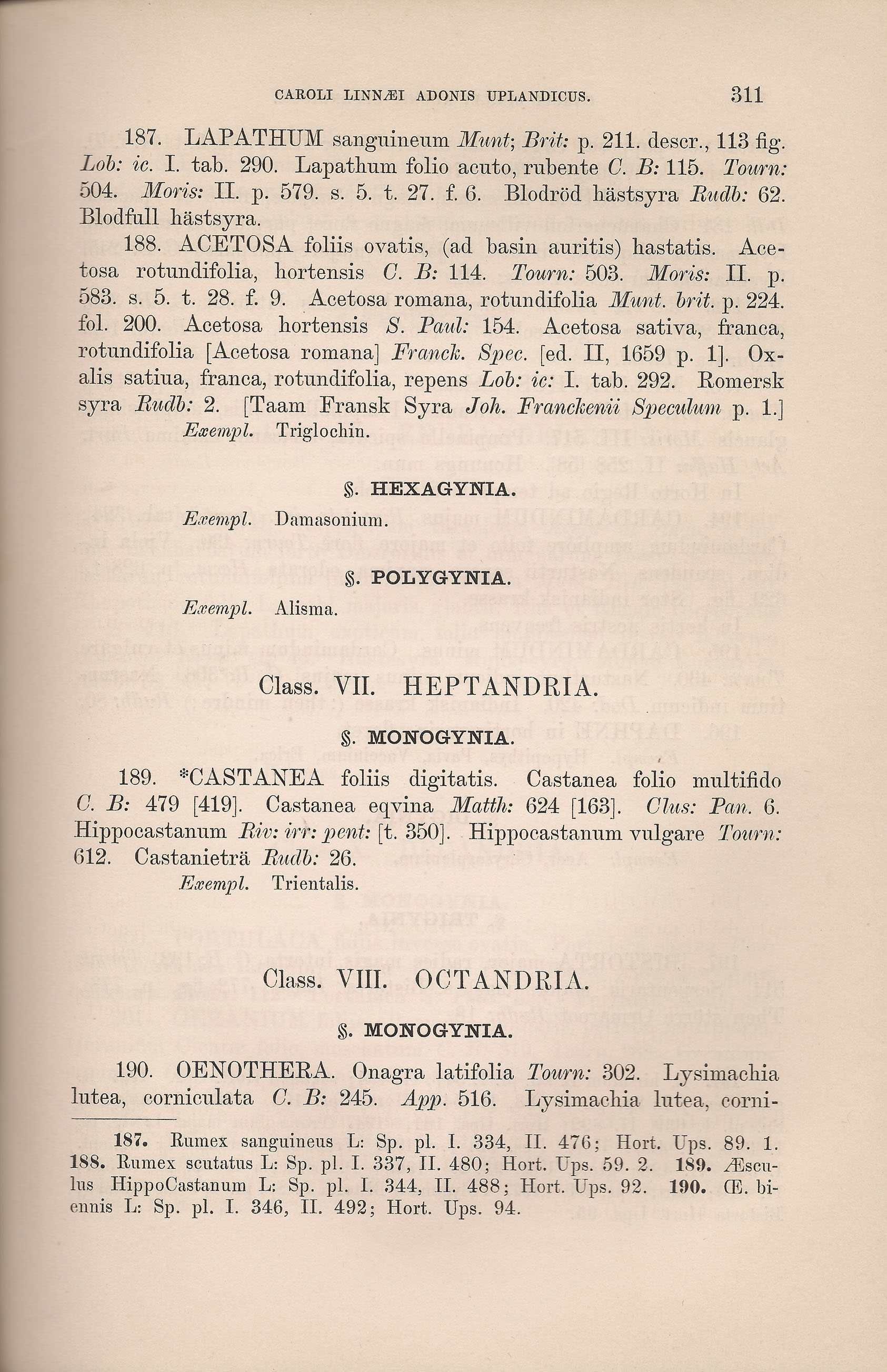 CAROLI LINNÆI ADONIS UPLANDICUS. 311

187. LAPATHUM sanguineum Munt; Brit: p. 211. descr., 113 fig. Lob: ic. I. tab. 290. Lapathum folio acuto, rubente C. B: 115. Tourn: 504. Moris: II. p. 579. s. 5. t. 27. f. 6. Blodröd hästsyra Rudb: 62. Blodfull hästsyra.

188. ACETOSA foliis ovatis, (ad basin auritis) hastatis. Acetosa rotundifolia, hortensis C. B: 114. Tourn: 503. Moris: II. p. 583. s. 5. t. 28. f. 9. Acetosa romana, rotundifolia Munt. brit. p. 224. fol. 200. Acetosa hortensis S. Paul: 154. Acetosa sativa, franca, rotundifolia [Acetosa romana] Franck. Spec. [ed. II, 1659 p. 1]. Oxalis satiua, franca, rotundifolia, repens Lob: ic: I. tab. 292. Romersk syra Rudb: 2. [Taam Fransk Syra Joh. Franckenii Speculum p. 1.]

Exempl. Triglochin.

§. HEXAGYNIA.

Exempl. Damasonium.

§. POLYGYNIA.

Exempl. Alisma.

Class. VII. HEPTANDRIA.

§. MONOGYNIA.

189. *CASTANEA foliis digitatis. Castanea folio multifido C. B: 479 [419]. Castanea eqvina Matth: 624 [163]. Clus: Pan. 6. Hippocastanum Riv: irr: pent: [t. 350]. Hippocastanum vulgare Tourn: 612. Castanieträ Rudb: 26.

Exempl. Trientalis.

Class. VIII. OCTANDRIA.

§. MONOGYNIA.

190. OENOTHERA. Onagra latifolia Tourn: 302. Lysimachia lutea, corniculata C. B: 245. App. 516. Lysimachia lutea, corni-

187. Rumex sanguineus L: Sp. pl. I. 334, II. 476; Hort. Ups. 89. 1. 188. Rumex scutatus L: Sp. pl. I. 337, II. 480; Hort. Ups. 59. 2. 189. Æsculus HippoCastanum L: Sp. pl. I. 344, II. 488; Hort. Ups. 92. 190. Œ. biennis L: Sp. pl. I. 346, II. 492; Hort. Ups. 94.